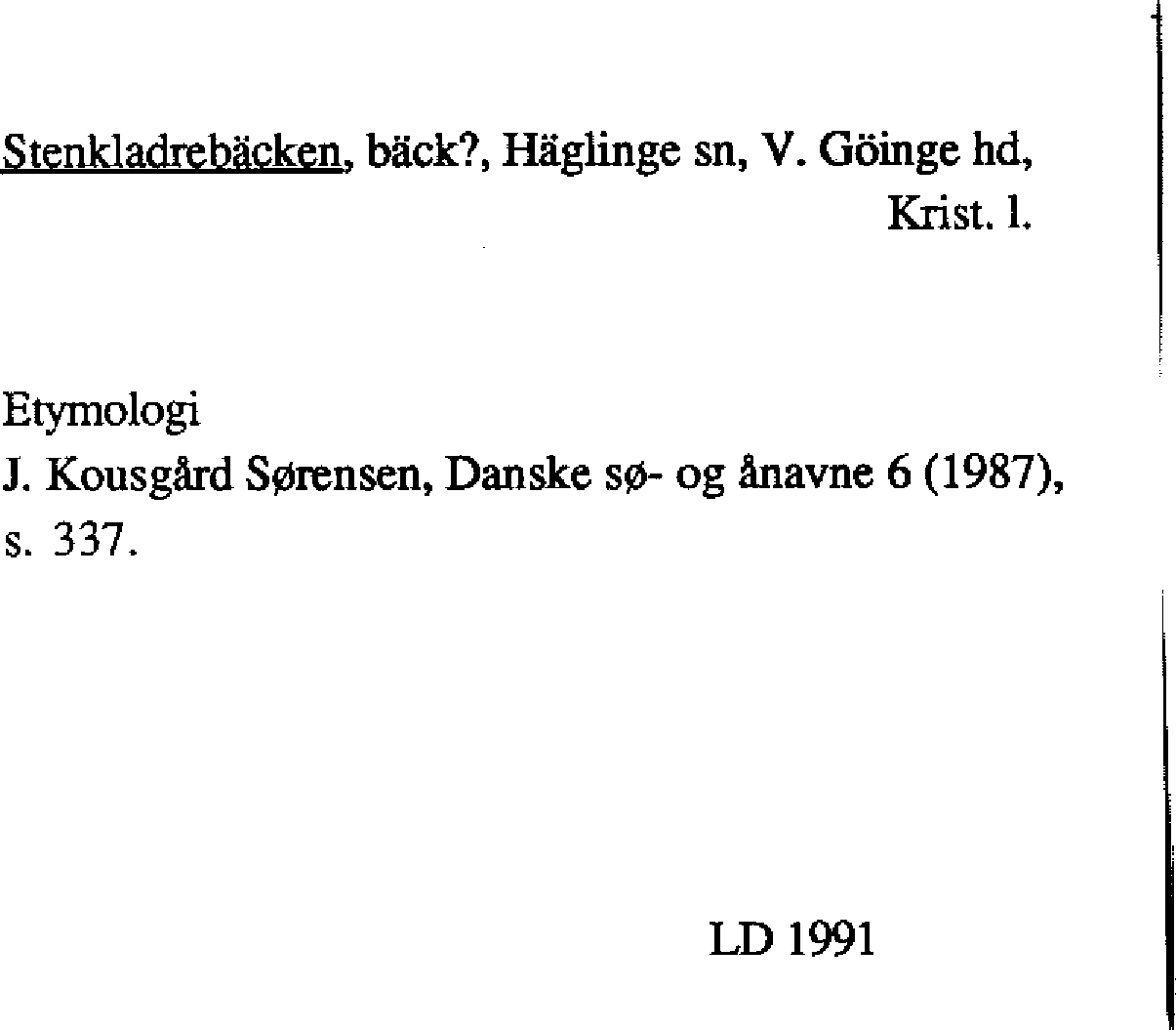 Stenkladrebäcken, bäck?, Häglinge sn, V. Göinge hd, Krist. l.

Etymologi
J. Kousgård Sørensen, Danske sø- og ånavne 6 (1987), s. 337.

LD 1991